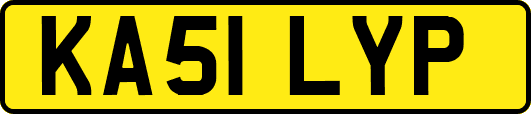 KA51 LYP